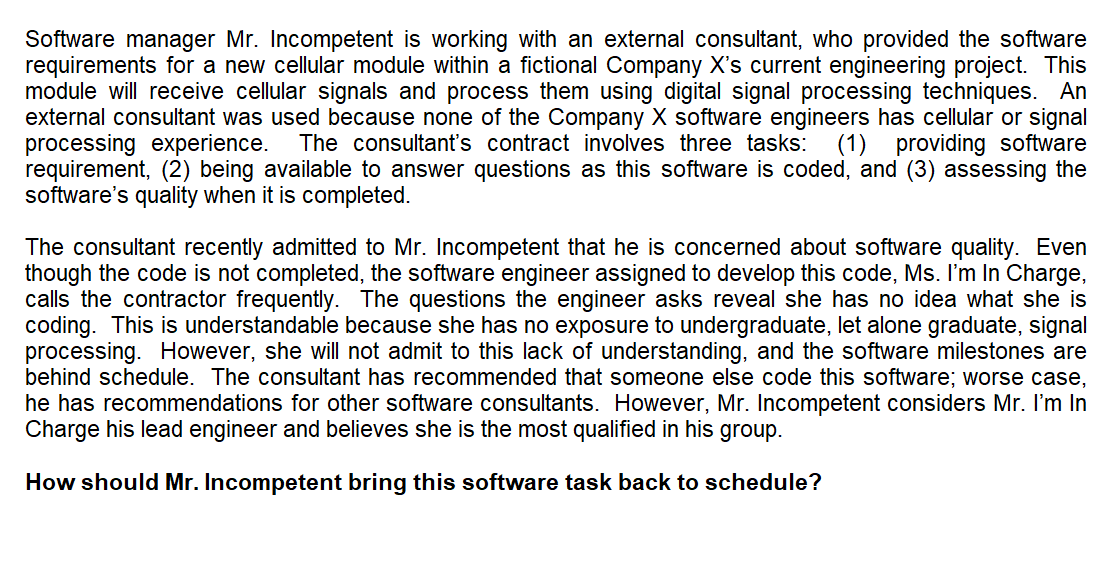 Software manager Mr. Incompetent is working with an external consultant, who provided the software requirements for a new cellular module within a fictional Company X's current engineering project. This module will receive cellular signals and process them using digital signal processing techniques. An external consultant was used because none of the Company X software engineers has cellular or signal processing experience. The consultant's contract involves three tasks: (1) providing software requirement, (2) being available to answer questions as this software is coded, and (3) assessing the software's quality when it is completed.

The consultant recently admitted to Mr. Incompetent that he is concerned about software quality. Even though the code is not completed, the software engineer assigned to develop this code, Ms. I'm In Charge, calls the contractor frequently. The questions the engineer asks reveal she has no idea what she is coding. This is understandable because she has no exposure to undergraduate, let alone graduate, signal processing. However, she will not admit to this lack of understanding, and the software milestones are behind schedule. The consultant has recommended that someone else code this software; worse case, he has recommendations for other software consultants. However, Mr. Incompetent considers Mr. I'm In Charge his lead engineer and believes she is the most qualified in his group.

How should Mr. Incompetent bring this software task back to schedule?